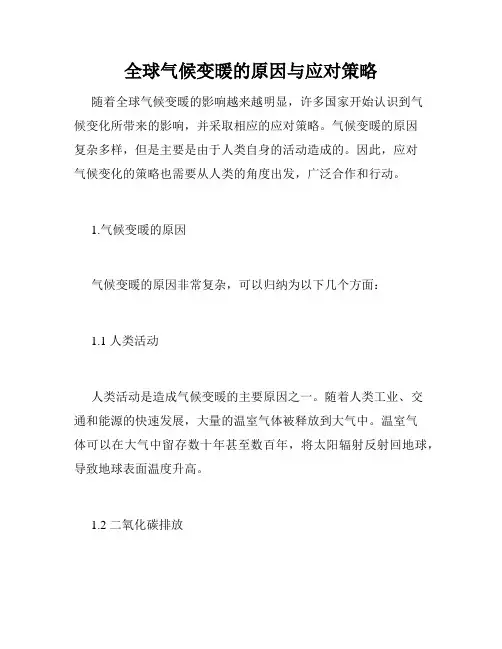 全球气候变暖的原因与应对策略

随着全球气候变暖的影响越来越明显，许多国家开始认识到气候变化所带来的影响，并采取相应的应对策略。气候变暖的原因复杂多样，但是主要是由于人类自身的活动造成的。因此，应对气候变化的策略也需要从人类的角度出发，广泛合作和行动。

1.气候变暖的原因

气候变暖的原因非常复杂，可以归纳为以下几个方面：

1.1 人类活动

人类活动是造成气候变暖的主要原因之一。随着人类工业、交通和能源的快速发展，大量的温室气体被释放到大气中。温室气体可以在大气中留存数十年甚至数百年，将太阳辐射反射回地球，导致地球表面温度升高。

1.2 二氧化碳排放